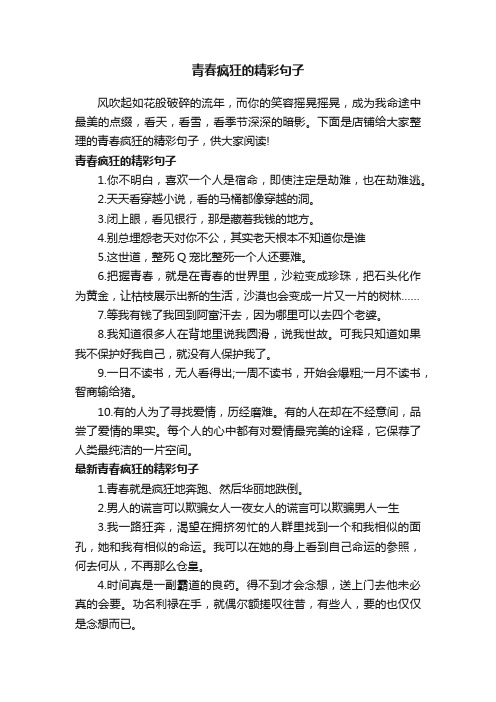 青春疯狂的精彩句子

风吹起如花般破碎的流年，而你的笑容摇晃摇晃，成为我命途中最美的点缀，看天，看雪，看季节深深的暗影。下面是店铺给大家整理的青春疯狂的精彩句子，供大家阅读!

青春疯狂的精彩句子

1.你不明白，喜欢一个人是宿命，即使注定是劫难，也在劫难逃。

2.天天看穿越小说，看的马桶都像穿越的洞。

3.闭上眼，看见银行，那是藏着我钱的地方。

4.别总埋怨老天对你不公，其实老天根本不知道你是谁

5.这世道，整死Q宠比整死一个人还要难。

6.把握青春，就是在青春的世界里，沙粒变成珍珠，把石头化作为黄金，让枯枝展示出新的生活，沙漠也会变成一片又一片的树林……

7.等我有钱了我回到阿富汗去，因为哪里可以去四个老婆。

8.我知道很多人在背地里说我圆滑，说我世故。可我只知道如果我不保护好我自己，就没有人保护我了。

9.一日不读书，无人看得出;一周不读书，开始会爆粗;一月不读书，智商输给猪。

10.有的人为了寻找爱情，历经磨难。有的人在却在不经意间，品尝了爱情的果实。每个人的心中都有对爱情最完美的诠释，它保存了人类最纯洁的一片空间。

最新青春疯狂的精彩句子

1.青春就是疯狂地奔跑、然后华丽地跌倒。

2.男人的谎言可以欺骗女人一夜女人的谎言可以欺骗男人一生

3.我一路狂奔，渴望在拥挤匆忙的人群里找到一个和我相似的面孔，她和我有相似的命运。我可以在她的身上看到自己命运的参照，何去何从，不再那么仓皇。

4.时间真是一副霸道的良药。得不到才会念想，送上门去他未必真的会要。功名利禄在手，就偶尔额搓叹往昔，有些人，要的也仅仅是念想而已。